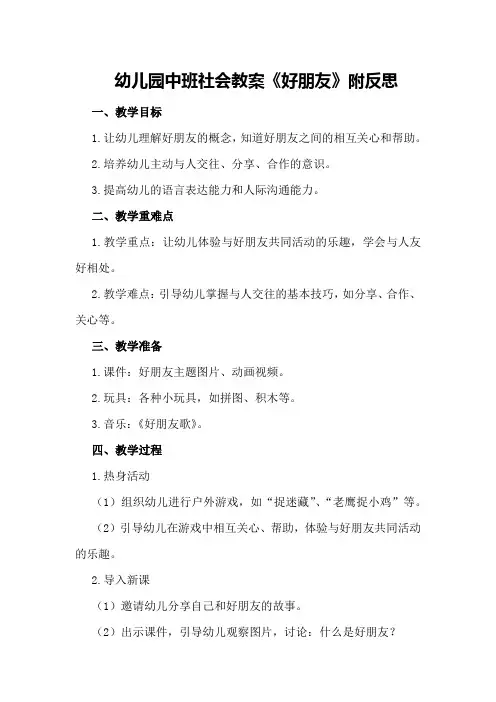 幼儿园中班社会教案《好朋友》附反思

一、教学目标

1.让幼儿理解好朋友的概念，知道好朋友之间的相互关心和帮助。

2.培养幼儿主动与人交往、分享、合作的意识。

3.提高幼儿的语言表达能力和人际沟通能力。

二、教学重难点

1.教学重点：让幼儿体验与好朋友共同活动的乐趣，学会与人友好相处。

2.教学难点：引导幼儿掌握与人交往的基本技巧，如分享、合作、关心等。

三、教学准备

1.课件：好朋友主题图片、动画视频。

2.玩具：各种小玩具，如拼图、积木等。

3.音乐：《好朋友歌》。

四、教学过程

1.热身活动

（1）组织幼儿进行户外游戏，如“捉迷藏”、“老鹰捉小鸡”等。

（2）引导幼儿在游戏中相互关心、帮助，体验与好朋友共同活动的乐趣。

2.导入新课

（1）邀请幼儿分享自己和好朋友的故事。

（2）出示课件，引导幼儿观察图片，讨论：什么是好朋友？